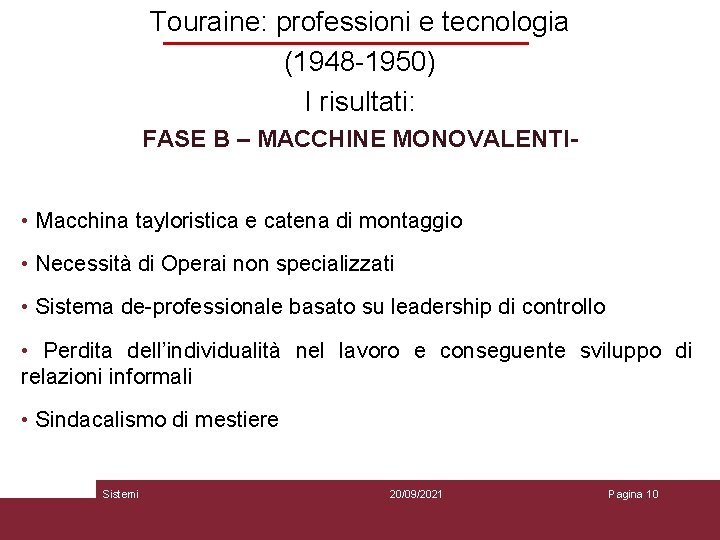 Touraine: professioni e tecnologia
(1948-1950)
I risultati:
FASE B – MACCHINE MONOVALENTI-

• Macchina tayloristica e catena di montaggio

• Necessità di Operai non specializzati

• Sistema de-professionale basato su leadership di controllo

• Perdita dell'individualità nel lavoro e conseguente sviluppo di relazioni informali

• Sindacalismo di mestiere

Sistemi 20/09/2021 Pagina 10